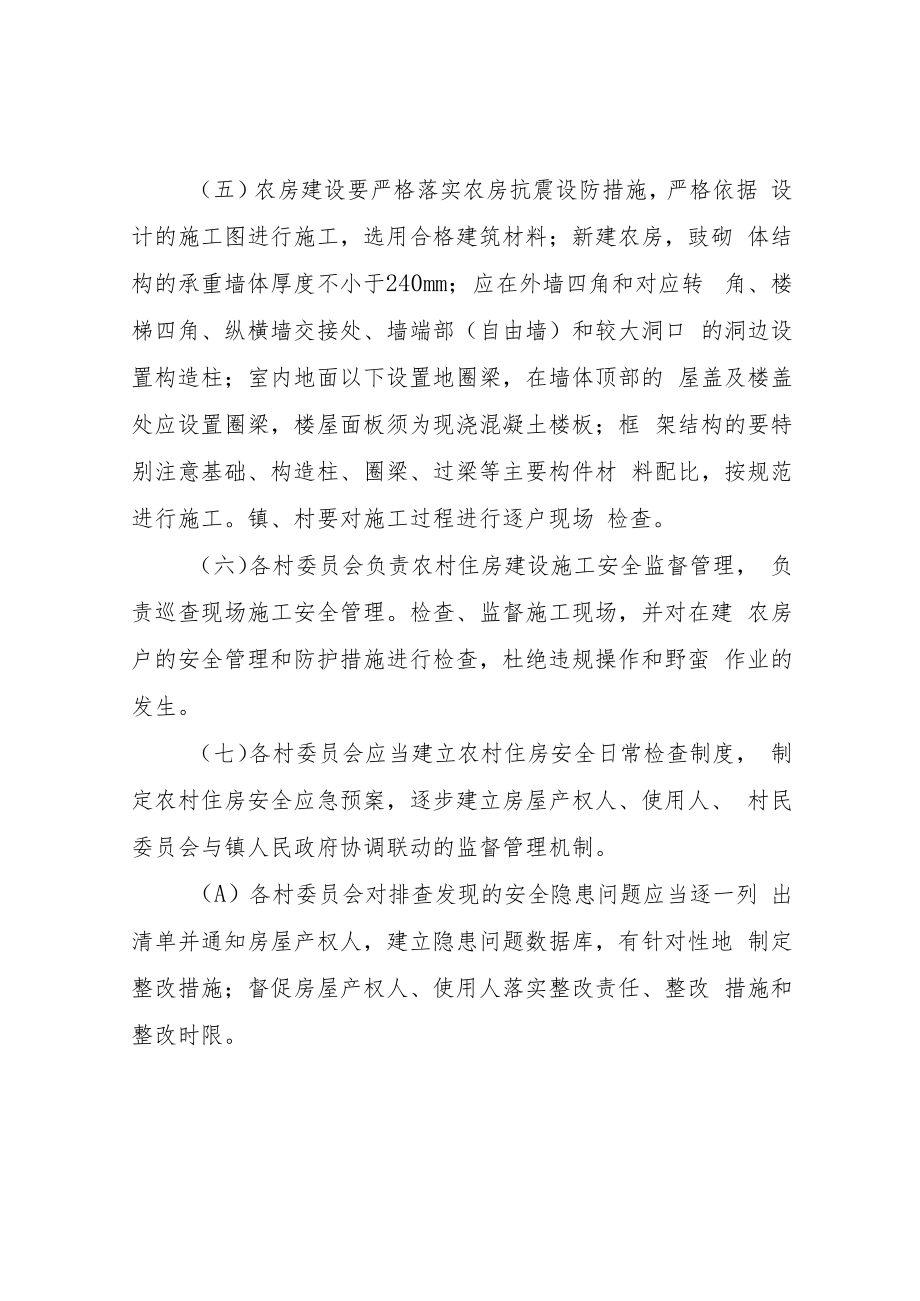 （五）农房建设要严格落实农房抗震设防措施，严格依据 设计的施工图进行施工，选用合格建筑材料；新建农房，豉砌 体结构的承重墙体厚度不小于240mm；应在外墙四角和对应转 角、楼梯四角、纵横墙交接处、墙端部（自由墙）和较大洞口 的洞边设置构造柱；室内地面以下设置地圈梁，在墙体顶部的 屋盖及楼盖处应设置圈梁，楼屋面板须为现浇混凝土楼板；框 架结构的要特别注意基础、构造柱、圈梁、过梁等主要构件材 料配比，按规范进行施工。镇、村要对施工过程进行逐户现场 检查。

(六)各村委员会负责农村住房建设施工安全监督管理， 负责巡查现场施工安全管理。检查、监督施工现场，并对在建 农房户的安全管理和防护措施进行检查，杜绝违规操作和野蛮 作业的发生。

（七）各村委员会应当建立农村住房安全日常检查制度， 制定农村住房安全应急预案，逐步建立房屋产权人、使用人、 村民委员会与镇人民政府协调联动的监督管理机制。

（A）各村委员会对排查发现的安全隐患问题应当逐一列 出清单并通知房屋产权人，建立隐患问题数据库，有针对性地 制定整改措施；督促房屋产权人、使用人落实整改责任、整改 措施和整改时限。